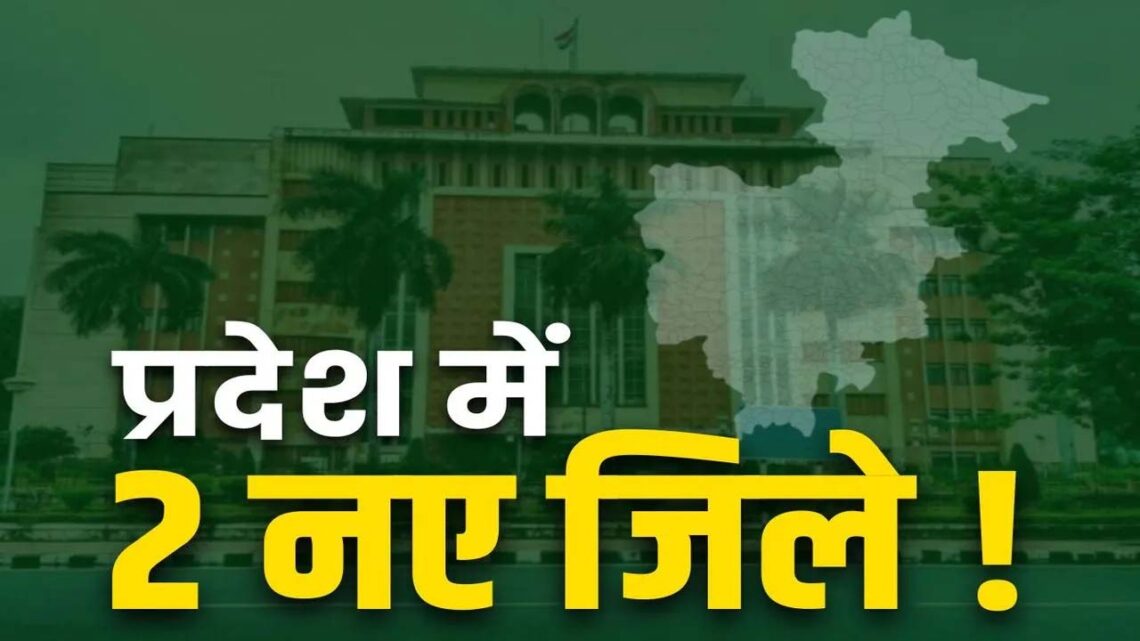 प्रदेश में
2 नए जिले !